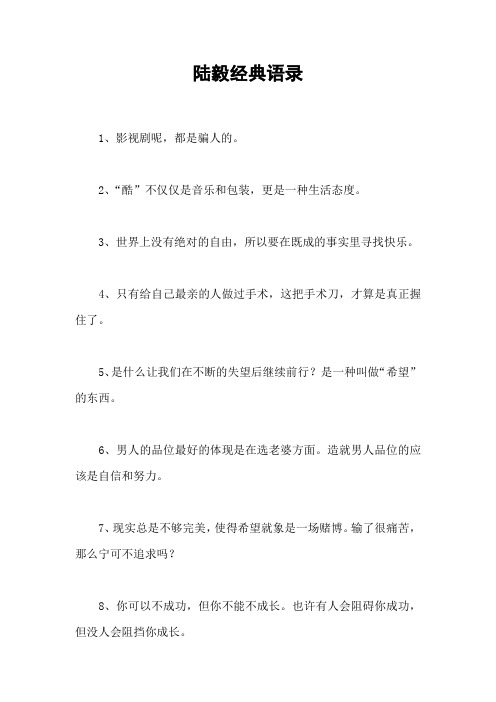 陆毅经典语录

1、影视剧呢，都是骗人的。

2、“酷”不仅仅是音乐和包装，更是一种生活态度。

3、世界上没有绝对的自由，所以要在既成的事实里寻找快乐。

4、只有给自己最亲的人做过手术，这把手术刀，才算是真正握住了。

5、是什么让我们在不断的失望后继续前行？是一种叫做“希望”的东西。

6、男人的品位最好的体现是在选老婆方面。造就男人品位的应该是自信和努力。

7、现实总是不够完美，使得希望就象是一场赌博。输了很痛苦，那么宁可不追求吗？

8、你可以不成功，但你不能不成长。也许有人会阻碍你成功，但没人会阻挡你成长。